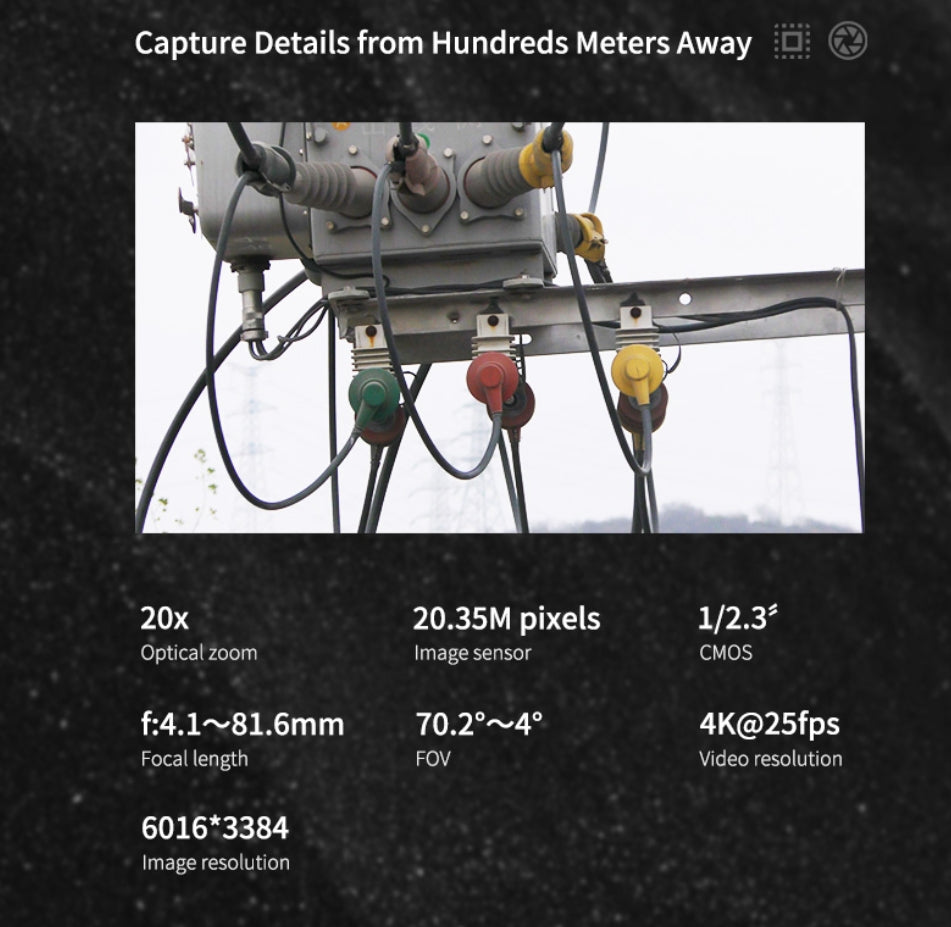 Capture Details from Hundreds Meters Away

20x
Optical zoom

20.35M pixels
Image sensor

1/2.3″
CMOS

f:4.1～81.6mm
Focal length

70.2°～4°
FOV

4K@25fps
Video resolution

6016*3384
Image resolution